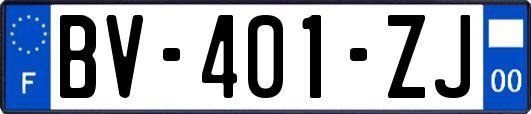 F

BV-401-ZJ

00